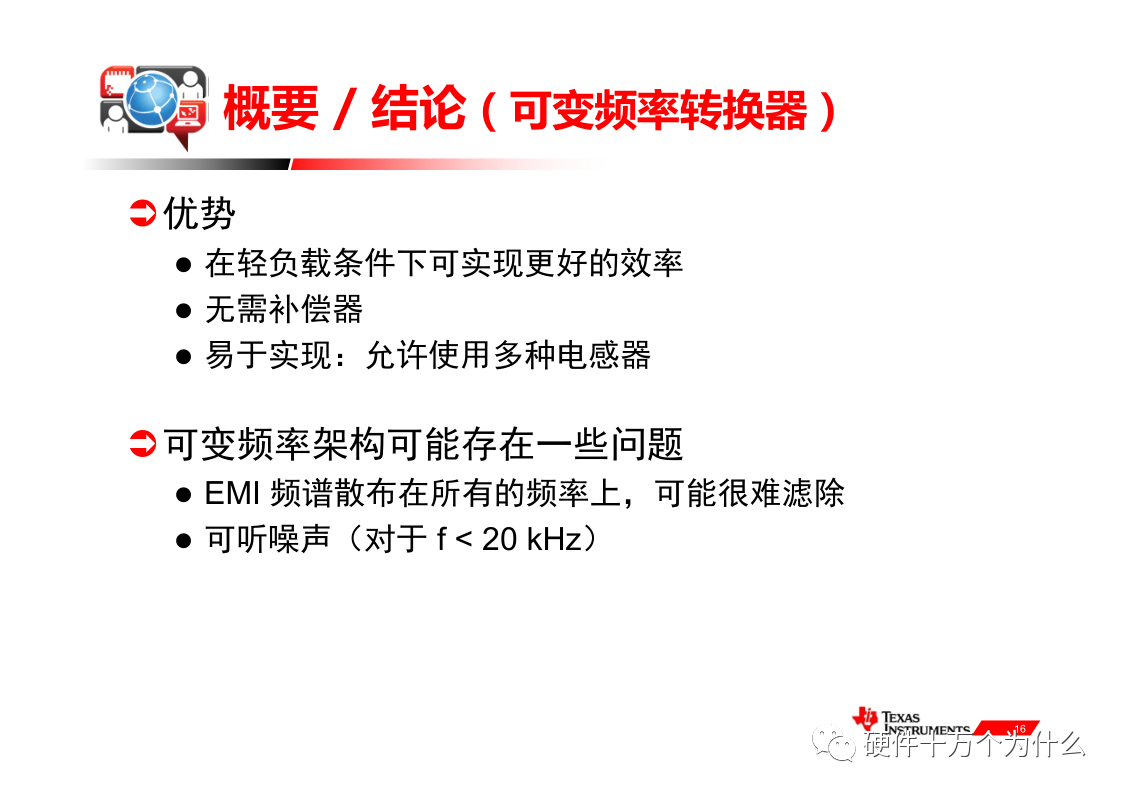 概要 / 结论（可变频率转换器）

➲ 优势
● 在轻负载条件下可实现更好的效率
● 无需补偿器
● 易于实现：允许使用多种电感器

➲ 可变频率架构可能存在一些问题
● EMI 频谱散布在所有的频率上，可能很难滤除
● 可听噪声（对于 f < 20 kHz）

TEXAS INSTRUMENTS 16

硬件十万个为什么